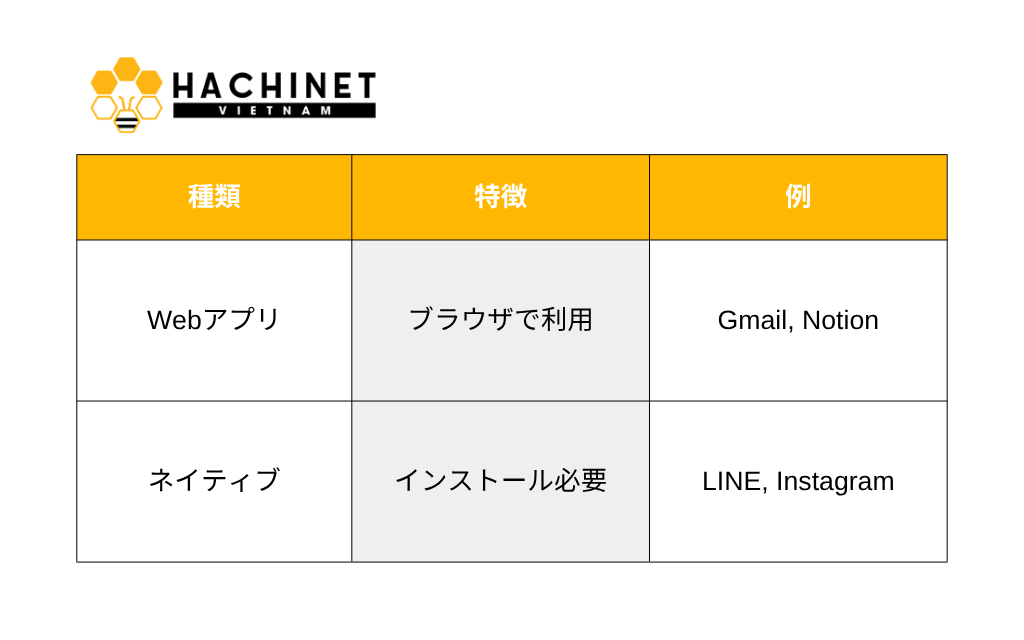 HACHINET
VIETNAM

| 種類 | 特徴 | 例 |
|---|---|---|
| Webアプリ | ブラウザで利用 | Gmail, Notion |
| ネイティブ | インストール必要 | LINE, Instagram |